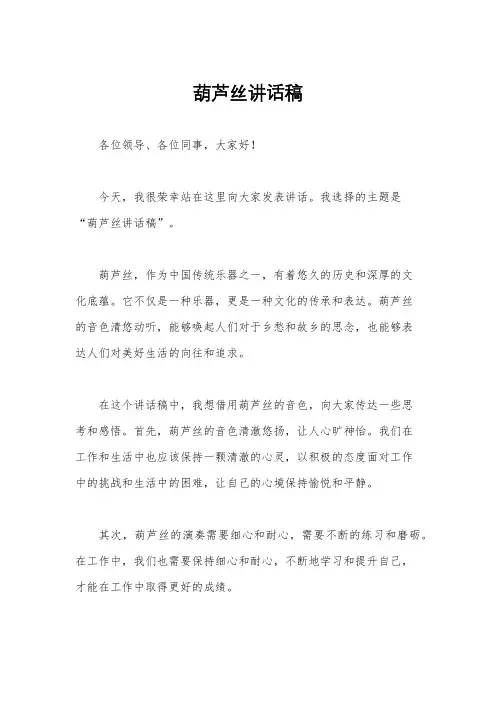 葫芦丝讲话稿

各位领导、各位同事，大家好！

今天，我很荣幸站在这里向大家发表讲话。我选择的主题是“葫芦丝讲话稿”。

葫芦丝，作为中国传统乐器之一，有着悠久的历史和深厚的文化底蕴。它不仅是一种乐器，更是一种文化的传承和表达。葫芦丝的音色清悠动听，能够唤起人们对于乡愁和故乡的思念，也能够表达人们对美好生活的向往和追求。

在这个讲话稿中，我想借用葫芦丝的音色，向大家传达一些思考和感悟。首先，葫芦丝的音色清澈悠扬，让人心旷神怡。我们在工作和生活中也应该保持一颗清澈的心灵，以积极的态度面对工作中的挑战和生活中的困难，让自己的心境保持愉悦和平静。

其次，葫芦丝的演奏需要细心和耐心，需要不断的练习和磨砺。在工作中，我们也需要保持细心和耐心，不断地学习和提升自己，才能在工作中取得更好的成绩。